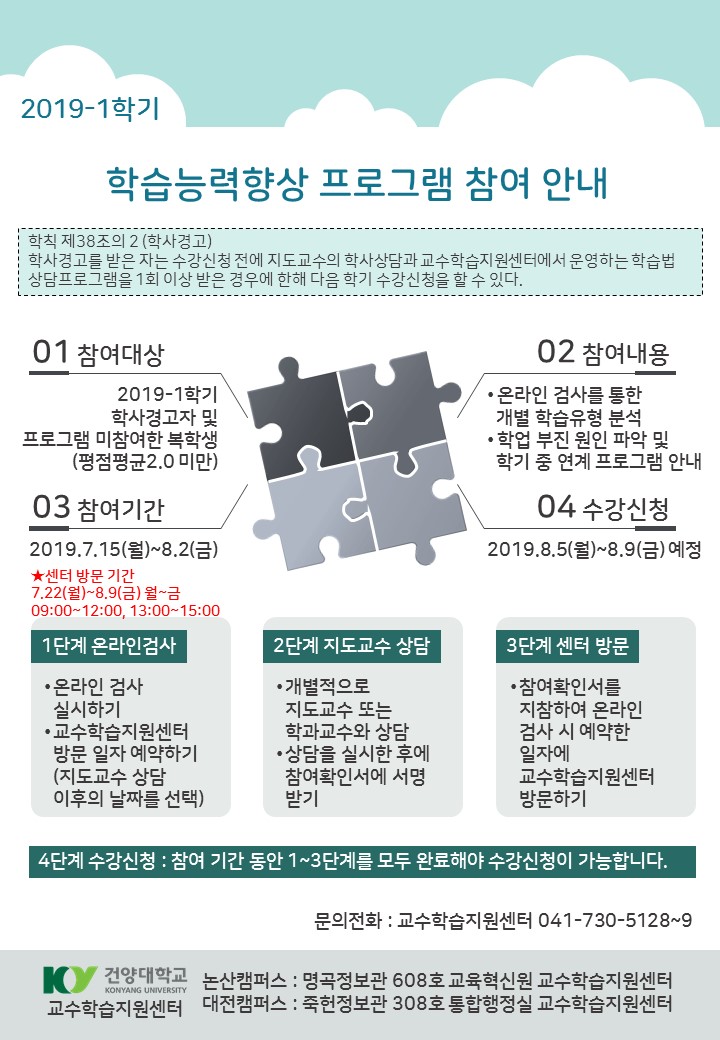 2019-1학기

학습능력향상 프로그램 참여 안내

학칙 제38조의 2 (학사경고)
학사경고를 받은 자는 수강신청 전에 지도교수의 학사상담과 교수학습지원센터에서 운영하는 학습법 상담프로그램을 1회 이상 받은 경우에 한해 다음 학기 수강신청을 할 수 있다.

01 참여대상

2019-1학기 학사경고자 및 프로그램 미참여한 복학생 (평점평균2.0 미만)

02 참여내용

• 온라인 검사를 통한 개별 학습유형 분석
• 학업 부진 원인 파악 및 학기 중 연계 프로그램 안내

03 참여기간

2019.7.15(월)~8.2(금)

★센터 방문 기간
7.22(월)~8.9(금) 월~금
09:00~12:00, 13:00~15:00

04 수강신청

2019.8.5(월)~8.9(금) 예정

1단계 온라인검사

• 온라인 검사 실시하기
• 교수학습지원센터 방문 일자 예약하기 (지도교수 상담 이후의 날짜를 선택)

2단계 지도교수 상담

• 개별적으로 지도교수 또는 학과교수와 상담
• 상담을 실시한 후에 참여확인서에 서명 받기

3단계 센터 방문

• 참여확인서를 지참하여 온라인 검사 시 예약한 일자에 교수학습지원센터 방문하기

4단계 수강신청 : 참여 기간 동안 1~3단계를 모두 완료해야 수강신청이 가능합니다.

문의전화 : 교수학습지원센터 041-730-5128~9

KY 건양대학교 KONYANG UNIVERSITY
교수학습지원센터

논산캠퍼스 : 명곡정보관 608호 교육혁신원 교수학습지원센터
대전캠퍼스 : 죽헌정보관 308호 통합행정실 교수학습지원센터